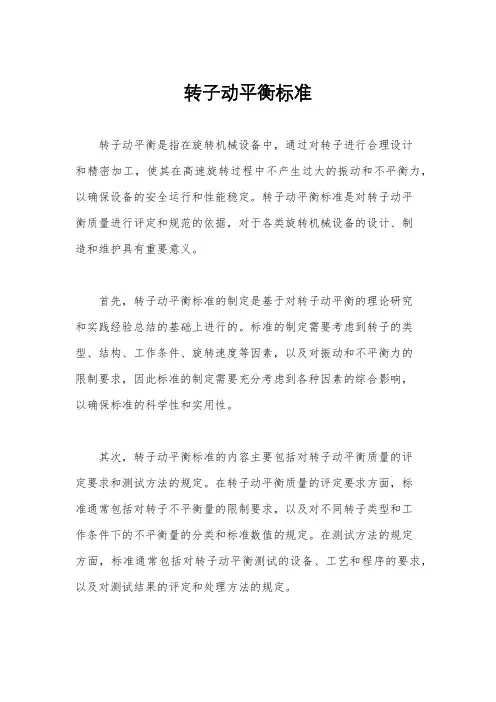 转子动平衡标准

转子动平衡是指在旋转机械设备中，通过对转子进行合理设计和精密加工，使其在高速旋转过程中不产生过大的振动和不平衡力，以确保设备的安全运行和性能稳定。转子动平衡标准是对转子动平衡质量进行评定和规范的依据，对于各类旋转机械设备的设计、制造和维护具有重要意义。

首先，转子动平衡标准的制定是基于对转子动平衡的理论研究和实践经验总结的基础上进行的。标准的制定需要考虑到转子的类型、结构、工作条件、旋转速度等因素，以及对振动和不平衡力的限制要求，因此标准的制定需要充分考虑到各种因素的综合影响，以确保标准的科学性和实用性。

其次，转子动平衡标准的内容主要包括对转子动平衡质量的评定要求和测试方法的规定。在转子动平衡质量的评定要求方面，标准通常包括对转子不平衡量的限制要求，以及对不同转子类型和工作条件下的不平衡量的分类和标准数值的规定。在测试方法的规定方面，标准通常包括对转子动平衡测试的设备、工艺和程序的要求，以及对测试结果的评定和处理方法的规定。